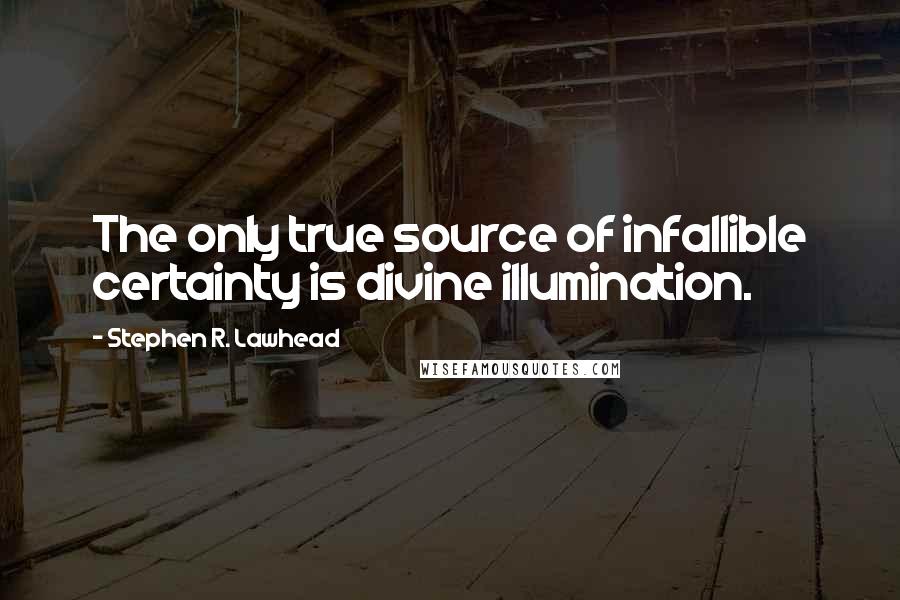 The only true source of infallible certainty is divine illumination.

- Stephen R. Lawhead

WISEFAMOUSQUOTES.COM